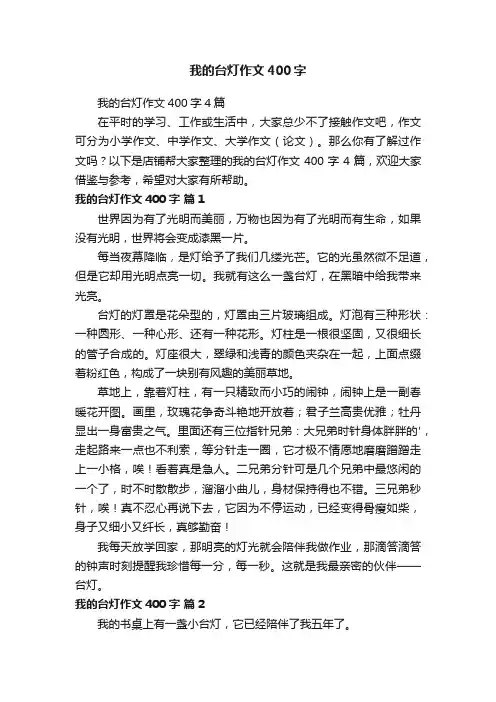 我的台灯作文 400 字

我的台灯作文 400 字 4 篇

在平时的学习、工作或生活中，大家总少不了接触作文吧，作文可分为小学作文、中学作文、大学作文（论文）。那么你有了解过作文吗？以下是店铺帮大家整理的我的台灯作文 400 字 4 篇，欢迎大家借鉴与参考，希望对大家有所帮助。

我的台灯作文 400 字 篇 1

世界因为有了光明而美丽，万物也因为有了光明而有生命，如果没有光明，世界将会变成漆黑一片。

每当夜幕降临，是灯给予了我们几缕光芒。它的光虽然微不足道，但是它却用光明点亮一切。我就有这么一盏台灯，在黑暗中给我带来光亮。

台灯的灯罩是花朵型的，灯罩由三片玻璃组成。灯泡有三种形状：一种圆形、一种心形、还有一种花形。灯柱是一根很坚固，又很细长的管子合成的。灯座很大，翠绿和浅青的颜色夹杂在一起，上面点缀着粉红色，构成了一块别有风趣的美丽草地。

草地上，靠着灯柱，有一只精致而小巧的闹钟，闹钟上是一副春暖花开图。画里，玫瑰花争奇斗艳地开放着；君子兰高贵优雅；牡丹显出一身富贵之气。里面还有三位指针兄弟：大兄弟时针身体胖胖的'，走起路来一点也不利索，等分针走一圈，它才极不情愿地磨磨蹭蹭走上一小格，唉！看着真是急人。二兄弟分针可是几个兄弟中最悠闲的一个了，时不时散散步，溜溜小曲儿，身材保持得也不错。三兄弟秒针，唉！真不忍心再说下去，它因为不停运动，已经变得骨瘦如柴，身子又细小又纤长，真够勤奋！

我每天放学回家，那明亮的灯光就会陪伴我做作业，那滴答滴答的钟声时刻提醒我珍惜每一分，每一秒。这就是我最亲密的伙伴——台灯。

我的台灯作文 400 字 篇 2

我的书桌上有一盏小台灯，它已经陪伴了我五年了。